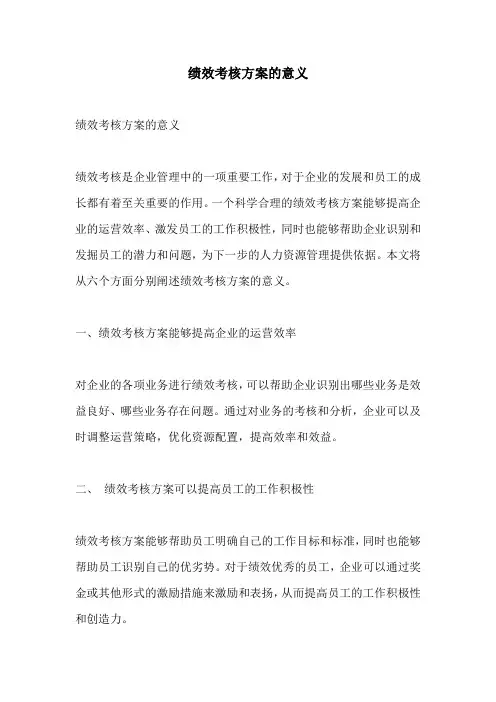 绩效考核方案的意义

绩效考核方案的意义

绩效考核是企业管理中的一项重要工作，对于企业的发展和员工的成长都有着至关重要的作用。一个科学合理的绩效考核方案能够提高企业的运营效率、激发员工的工作积极性，同时也能够帮助企业识别和发掘员工的潜力和问题，为下一步的人力资源管理提供依据。本文将从六个方面分别阐述绩效考核方案的意义。

一、绩效考核方案能够提高企业的运营效率

对企业的各项业务进行绩效考核，可以帮助企业识别出哪些业务是效益良好、哪些业务存在问题。通过对业务的考核和分析，企业可以及时调整运营策略，优化资源配置，提高效率和效益。

二、 绩效考核方案可以提高员工的工作积极性

绩效考核方案能够帮助员工明确自己的工作目标和标准，同时也能够帮助员工识别自己的优劣势。对于绩效优秀的员工，企业可以通过奖金或其他形式的激励措施来激励和表扬，从而提高员工的工作积极性和创造力。